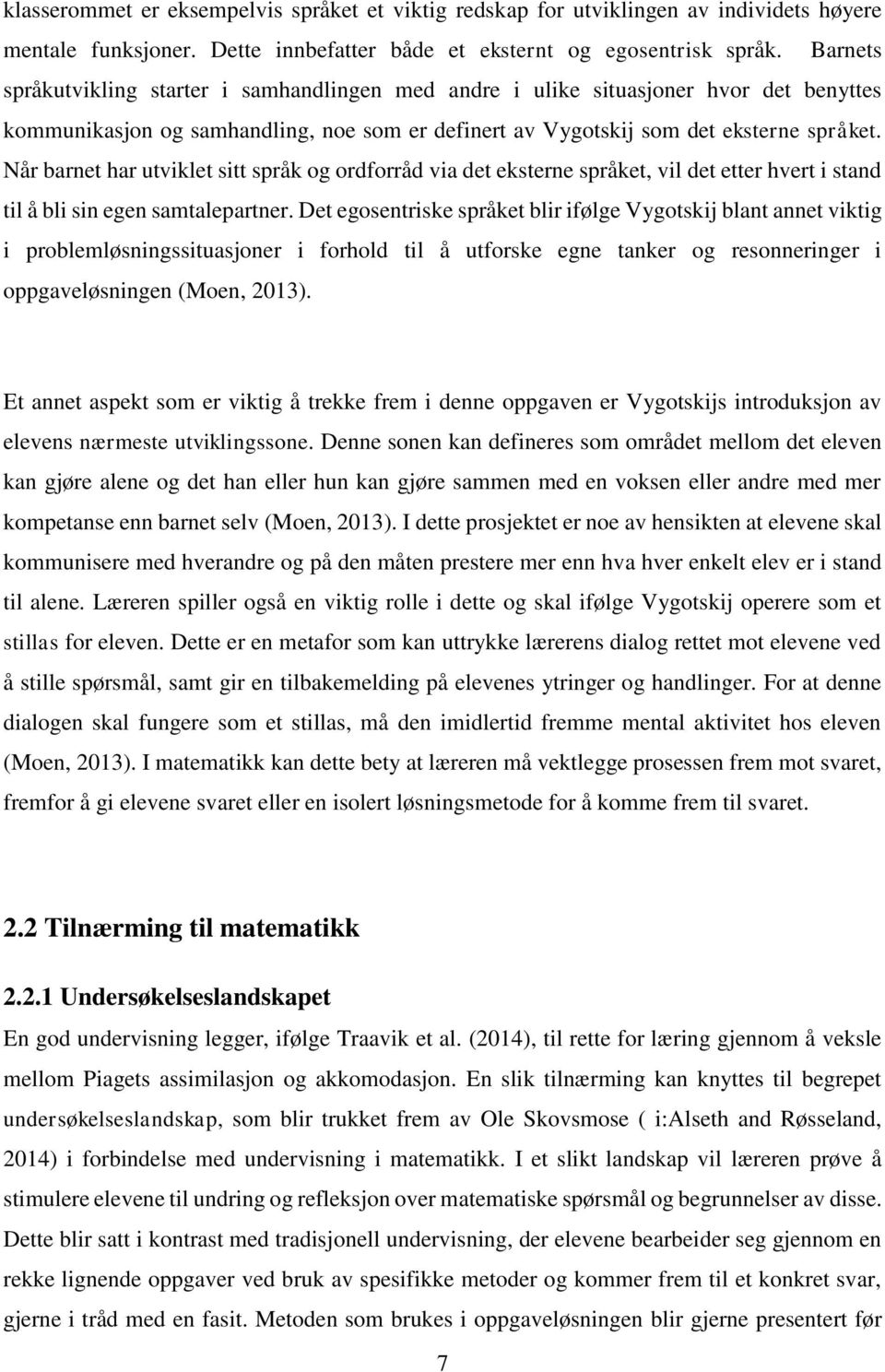 klasserommet er eksempelvis språket et viktig redskap for utviklingen av individets høyere mentale funksjoner. Dette innbefatter både et eksternt og egosentrisk språk. Barnets språkutvikling starter i samhandlingen med andre i ulike situasjoner hvor det benyttes kommunikasjon og samhandling, noe som er definert av Vygotskij som det eksterne språket. Når barnet har utviklet sitt språk og ordforråd via det eksterne språket, vil det etter hvert i stand til å bli sin egen samtalepartner. Det egosentriske språket blir ifølge Vygotskij blant annet viktig i problemløsningssituasjoner i forhold til å utforske egne tanker og resonneringer i oppgaveløsningen (Moen, 2013).

Et annet aspekt som er viktig å trekke frem i denne oppgaven er Vygotskijs introduksjon av elevens nærmeste utviklingssone. Denne sonen kan defineres som området mellom det eleven kan gjøre alene og det han eller hun kan gjøre sammen med en voksen eller andre med mer kompetanse enn barnet selv (Moen, 2013). I dette prosjektet er noe av hensikten at elevene skal kommunisere med hverandre og på den måten prestere mer enn hva hver enkelt elev er i stand til alene. Læreren spiller også en viktig rolle i dette og skal ifølge Vygotskij operere som et stillas for eleven. Dette er en metafor som kan uttrykke lærerens dialog rettet mot elevene ved å stille spørsmål, samt gir en tilbakemelding på elevenes ytringer og handlinger. For at denne dialogen skal fungere som et stillas, må den imidlertid fremme mental aktivitet hos eleven (Moen, 2013). I matematikk kan dette bety at læreren må vektlegge prosessen frem mot svaret, fremfor å gi elevene svaret eller en isolert løsningsmetode for å komme frem til svaret.

2.2 Tilnærming til matematikk

2.2.1 Undersøkelseslandskapet

En god undervisning legger, ifølge Traavik et al. (2014), til rette for læring gjennom å veksle mellom Piagets assimilasjon og akkomodasjon. En slik tilnærming kan knyttes til begrepet undersøkelseslandskap, som blir trukket frem av Ole Skovsmose ( i:Alseth and Røsseland, 2014) i forbindelse med undervisning i matematikk. I et slikt landskap vil læreren prøve å stimulere elevene til undring og refleksjon over matematiske spørsmål og begrunnelser av disse. Dette blir satt i kontrast med tradisjonell undervisning, der elevene bearbeider seg gjennom en rekke lignende oppgaver ved bruk av spesifikke metoder og kommer frem til et konkret svar, gjerne i tråd med en fasit. Metoden som brukes i oppgaveløsningen blir gjerne presentert før

7